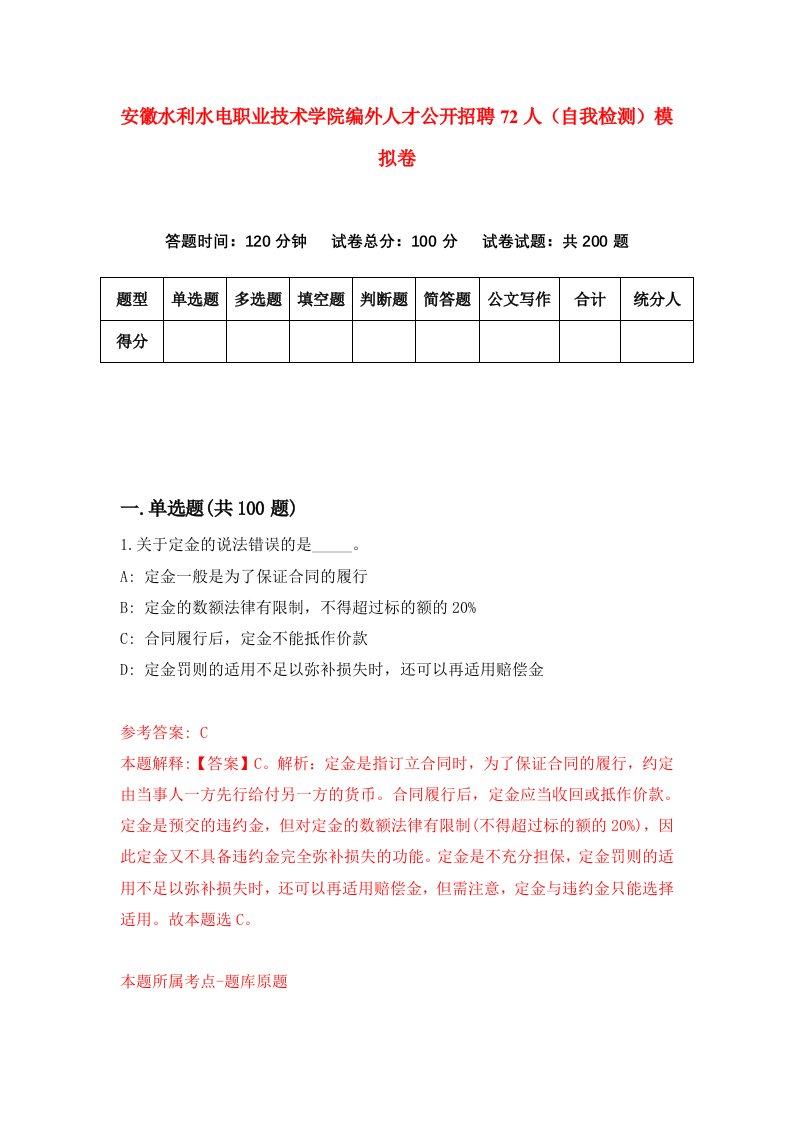 安徽水利水电职业技术学院编外人才公开招聘72人（自我检测）模拟卷

答题时间：120分钟　试卷总分：100分　试卷试题：共200题

| 题型 | 单选题 | 多选题 | 填空题 | 判断题 | 简答题 | 公文写作 | 合计 | 统分人 |
|---|---|---|---|---|---|---|---|---|
| 得分 | | | | | | | | |

一.单选题(共100题)

1.关于定金的说法错误的是_____。
A: 定金一般是为了保证合同的履行
B: 定金的数额法律有限制，不得超过标的额的20%
C: 合同履行后，定金不能抵作价款
D: 定金罚则的适用不足以弥补损失时，还可以再适用赔偿金

参考答案: C
本题解释:【答案】C。解析：定金是指订立合同时，为了保证合同的履行，约定由当事人一方先行给付另一方的货币。合同履行后，定金应当收回或抵作价款。定金是预交的违约金，但对定金的数额法律有限制(不得超过标的额的20%)，因此定金又不具备违约金完全弥补损失的功能。定金是不充分担保，定金罚则的适用不足以弥补损失时，还可以再适用赔偿金，但需注意，定金与违约金只能选择适用。故本题选C。

本题所属考点-题库原题